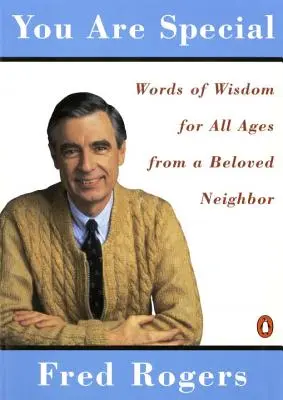 You Are Special

Words of Wisdom for All Ages from a Beloved Neighbor

Fred Rogers